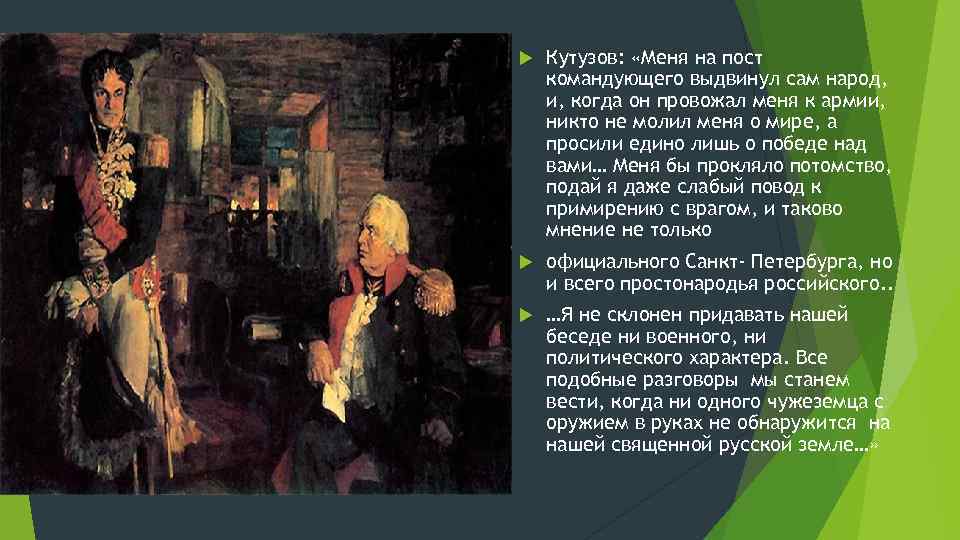 Кутузов: «Меня на пост командующего выдвинул сам народ, и, когда он провожал меня к армии, никто не молил меня о мире, а просили едино лишь о победе над вами… Меня бы прокляло потомство, подай я даже слабый повод к примирению с врагом, и таково мнение не только

официального Санкт- Петербурга, но и всего простонародья российского..

…Я не склонен придавать нашей беседе ни военного, ни политического характера. Все подобные разговоры мы станем вести, когда ни одного чужеземца с оружием в руках не обнаружится на нашей священной русской земле…»